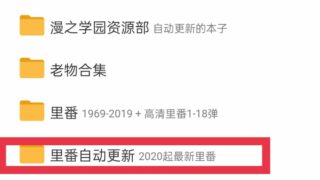 漫之学园资源部 自动更新的本子

老物合集

里番 1969-2019 + 高清里番1-18弹

里番自动更新 2020起最新里番